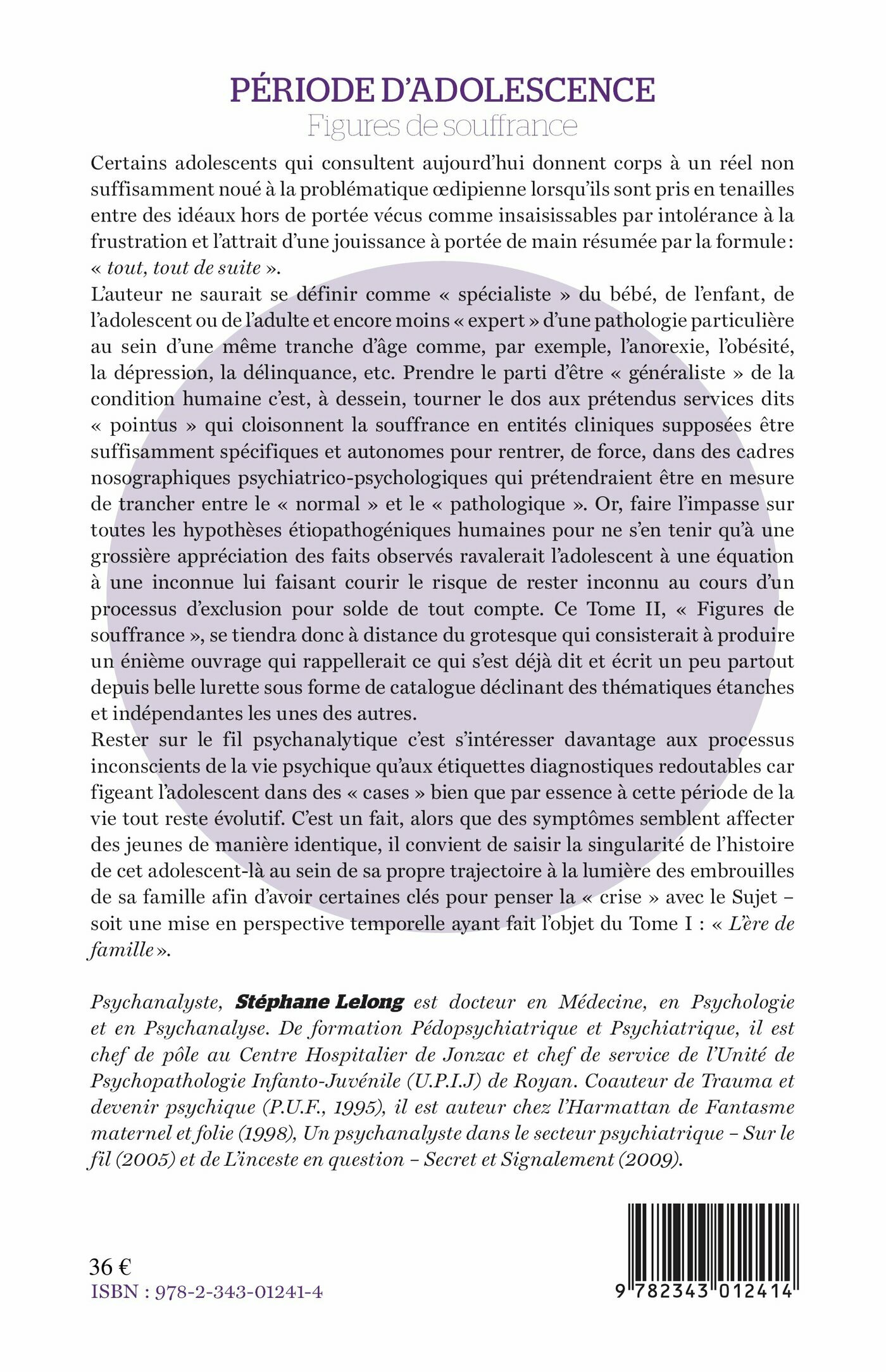 PÉRIODE D'ADOLESCENCE
Figures de souffrance

Certains adolescents qui consultent aujourd'hui donnent corps à un réel non suffisamment noué à la problématique œdipienne lorsqu'ils sont pris en tenailles entre des idéaux hors de portée vécus comme insaisissables par intolérance à la frustration et l'attrait d'une jouissance à portée de main résumée par la formule : « tout, tout de suite ».
L'auteur ne saurait se définir comme « spécialiste » du bébé, de l'enfant, de l'adolescent ou de l'adulte et encore moins « expert » d'une pathologie particulière au sein d'une même tranche d'âge comme, par exemple, l'anorexie, l'obésité, la dépression, la délinquance, etc. Prendre le parti d'être « généraliste » de la condition humaine c'est, à dessein, tourner le dos aux prétendus services dits « pointus » qui cloisonnent la souffrance en entités cliniques supposées être suffisamment spécifiques et autonomes pour rentrer, de force, dans des cadres nosographiques psychiatrico-psychologiques qui prétendraient être en mesure de trancher entre le « normal » et le « pathologique ». Or, faire l'impasse sur toutes les hypothèses étiopathogéniques humaines pour ne s'en tenir qu'à une grossière appréciation des faits observés ravalerait l'adolescent à une équation à une inconnue lui faisant courir le risque de rester inconnu au cours d'un processus d'exclusion pour solde de tout compte. Ce Tome II, « Figures de souffrance », se tiendra donc à distance du grotesque qui consisterait à produire un énième ouvrage qui rappellerait ce qui s'est déjà dit et écrit un peu partout depuis belle lurette sous forme de catalogue déclinant des thématiques étanches et indépendantes les unes des autres.
Rester sur le fil psychanalytique c'est s'intéresser davantage aux processus inconscients de la vie psychique qu'aux étiquettes diagnostiques redoutables car figeant l'adolescent dans des « cases » bien que par essence à cette période de la vie tout reste évolutif. C'est un fait, alors que des symptômes semblent affecter des jeunes de manière identique, il convient de saisir la singularité de l'histoire de cet adolescent-là au sein de sa propre trajectoire à la lumière des embrouilles de sa famille afin d'avoir certaines clés pour penser la « crise » avec le Sujet – soit une mise en perspective temporelle ayant fait l'objet du Tome I : « L'ère de famille ».

Psychanalyste, Stéphane Lelong est docteur en Médecine, en Psychologie et en Psychanalyse. De formation Pédopsychiatrique et Psychiatrique, il est chef de pôle au Centre Hospitalier de Jonzac et chef de service de l'Unité de Psychopathologie Infanto-Juvénile (U.P.I.J) de Royan. Coauteur de Trauma et devenir psychique (P.U.F., 1995), il est auteur chez l'Harmattan de Fantasme maternel et folie (1998), Un psychanalyste dans le secteur psychiatrique – Sur le fil (2005) et de L'inceste en question – Secret et Signalement (2009).

36 €
ISBN : 978-2-343-01241-4

9 782343 012414